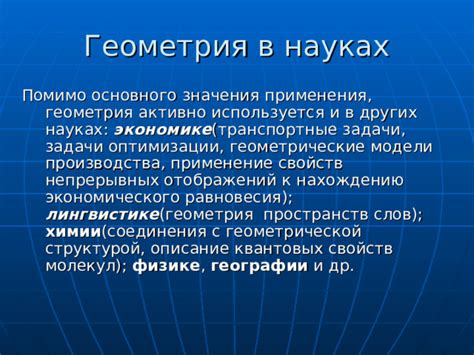 Геометрия в науках

Помимо основного значения применения, геометрия активно используется и в других науках: экономике(транспортные задачи, задачи оптимизации, геометрические модели производства, применение свойств непрерывных отображений к нахождению экономического равновесия); лингвистике(геометрия пространств слов); химии(соединения с геометрической структурой, описание квантовых свойств молекул); физике, географии и др.